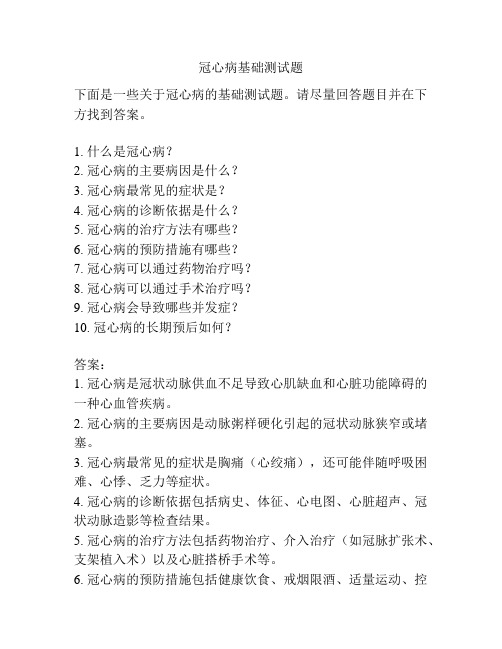 冠心病基础测试题

下面是一些关于冠心病的基础测试题。请尽量回答题目并在下方找到答案。

1. 什么是冠心病？
2. 冠心病的主要病因是什么？
3. 冠心病最常见的症状是？
4. 冠心病的诊断依据是什么？
5. 冠心病的治疗方法有哪些？
6. 冠心病的预防措施有哪些？
7. 冠心病可以通过药物治疗吗？
8. 冠心病可以通过手术治疗吗？
9. 冠心病会导致哪些并发症？
10. 冠心病的长期预后如何？

答案：
1. 冠心病是冠状动脉供血不足导致心肌缺血和心脏功能障碍的一种心血管疾病。
2. 冠心病的主要病因是动脉粥样硬化引起的冠状动脉狭窄或堵塞。
3. 冠心病最常见的症状是胸痛（心绞痛），还可能伴随呼吸困难、心悸、乏力等症状。
4. 冠心病的诊断依据包括病史、体征、心电图、心脏超声、冠状动脉造影等检查结果。
5. 冠心病的治疗方法包括药物治疗、介入治疗（如冠脉扩张术、支架植入术）以及心脏搭桥手术等。
6. 冠心病的预防措施包括健康饮食、戒烟限酒、适量运动、控